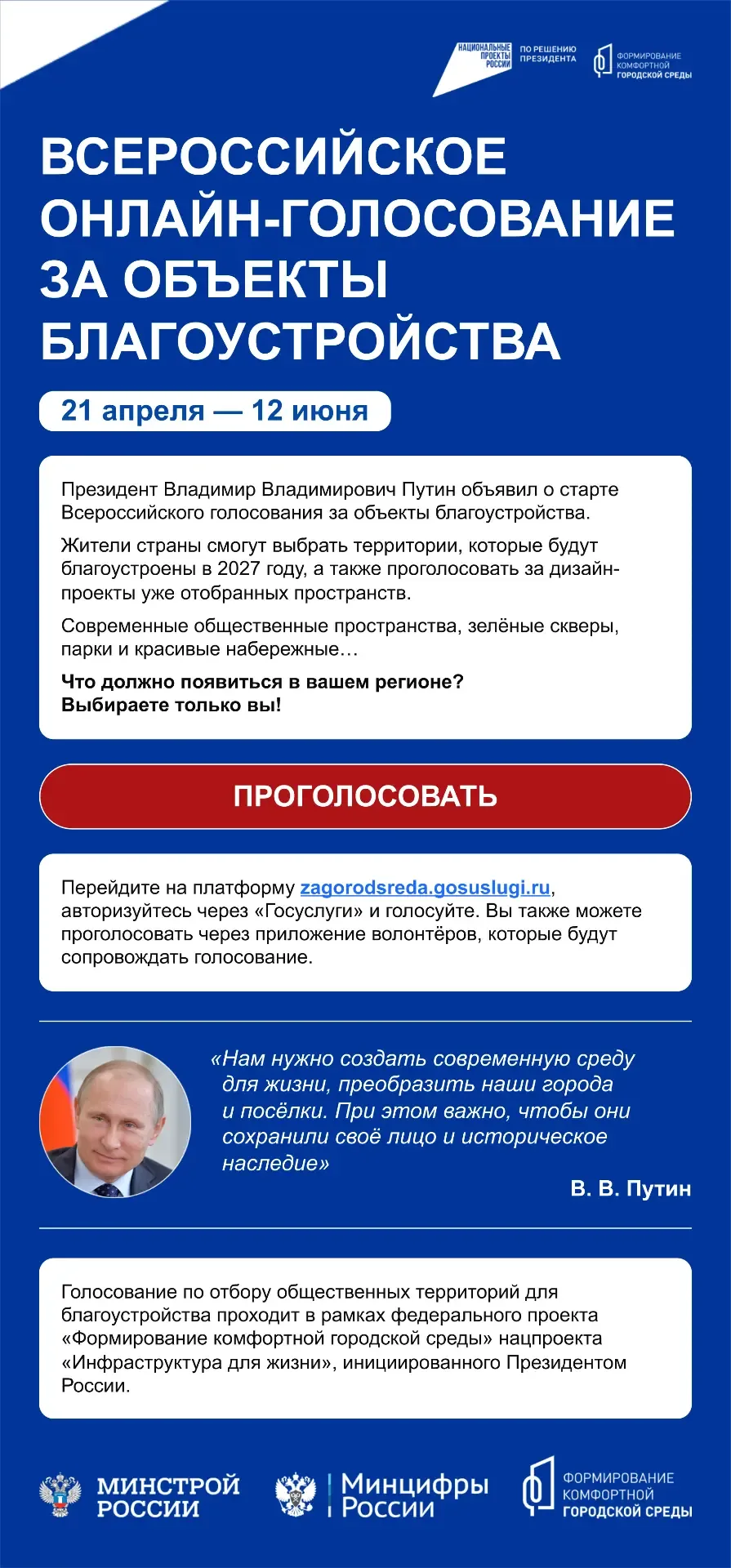 НАЦИОНАЛЬНЫЕ ПРОЕКТЫ РОССИИ
ПО РЕШЕНИЮ ПРЕЗИДЕНТА
ФОРМИРОВАНИЕ КОМФОРТНОЙ ГОРОДСКОЙ СРЕДЫ

ВСЕРОССИЙСКОЕ ОНЛАЙН-ГОЛОСОВАНИЕ ЗА ОБЪЕКТЫ БЛАГОУСТРОЙСТВА

21 апреля — 12 июня

Президент Владимир Владимирович Путин объявил о старте Всероссийского голосования за объекты благоустройства.

Жители страны смогут выбрать территории, которые будут благоустроены в 2027 году, а также проголосовать за дизайн-проекты уже отобранных пространств.

Современные общественные пространства, зелёные скверы, парки и красивые набережные…

Что должно появиться в вашем регионе?
Выбираете только вы!

ПРОГОЛОСОВАТЬ

Перейдите на платформу zagorodsreda.gosuslugi.ru, авторизуйтесь через «Госуслуги» и голосуйте. Вы также можете проголосовать через приложение волонтёров, которые будут сопровождать голосование.

«Нам нужно создать современную среду для жизни, преобразить наши города и посёлки. При этом важно, чтобы они сохранили своё лицо и историческое наследие»

В. В. Путин

Голосование по отбору общественных территорий для благоустройства проходит в рамках федерального проекта «Формирование комфортной городской среды» нацпроекта «Инфраструктура для жизни», инициированного Президентом России.

МИНСТРОЙ РОССИИ
Минцифры России
ФОРМИРОВАНИЕ КОМФОРТНОЙ ГОРОДСКОЙ СРЕДЫ